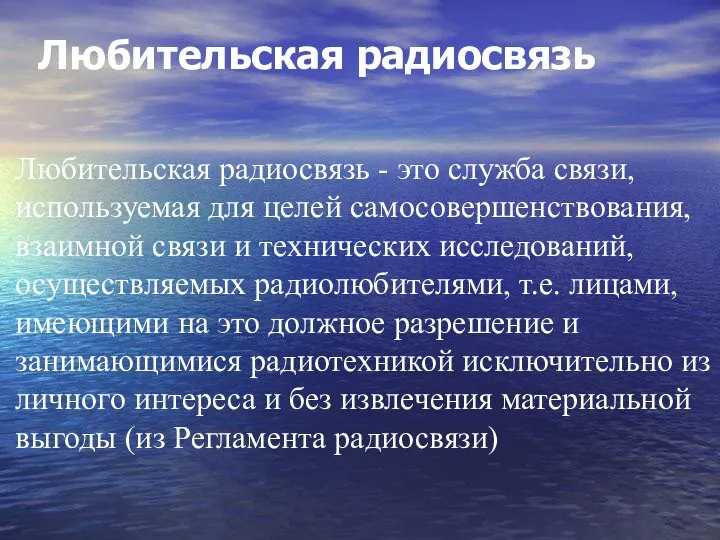 Любительская радиосвязь

Любительская радиосвязь - это служба связи, используемая для целей самосовершенствования, взаимной связи и технических исследований, осуществляемых радиолюбителями, т.е. лицами, имеющими на это должное разрешение и занимающимися радиотехникой исключительно из личного интереса и без извлечения материальной выгоды (из Регламента радиосвязи)